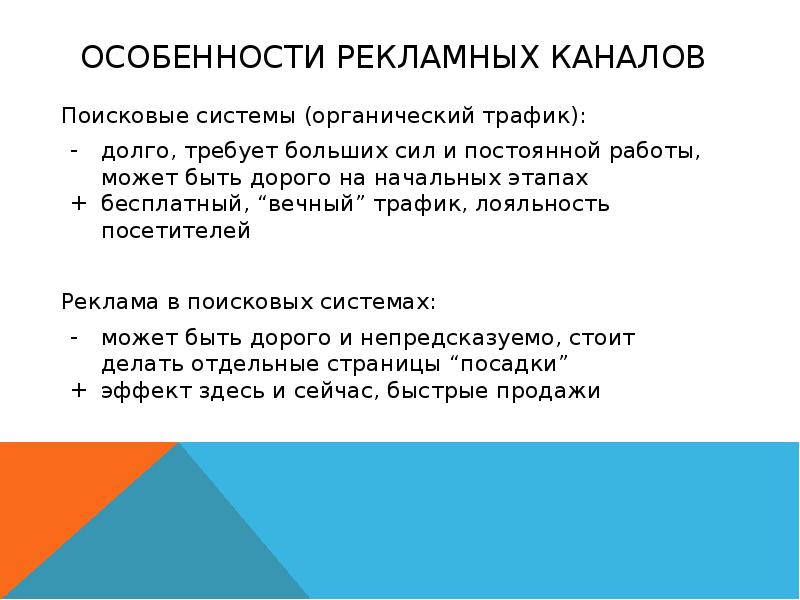 ОСОБЕННОСТИ РЕКЛАМНЫХ КАНАЛОВ

Поисковые системы (органический трафик):

- долго, требует больших сил и постоянной работы, может быть дорого на начальных этапах
+ бесплатный, “вечный” трафик, лояльность посетителей

Реклама в поисковых системах:

- может быть дорого и непредсказуемо, стоит делать отдельные страницы “посадки”
+ эффект здесь и сейчас, быстрые продажи